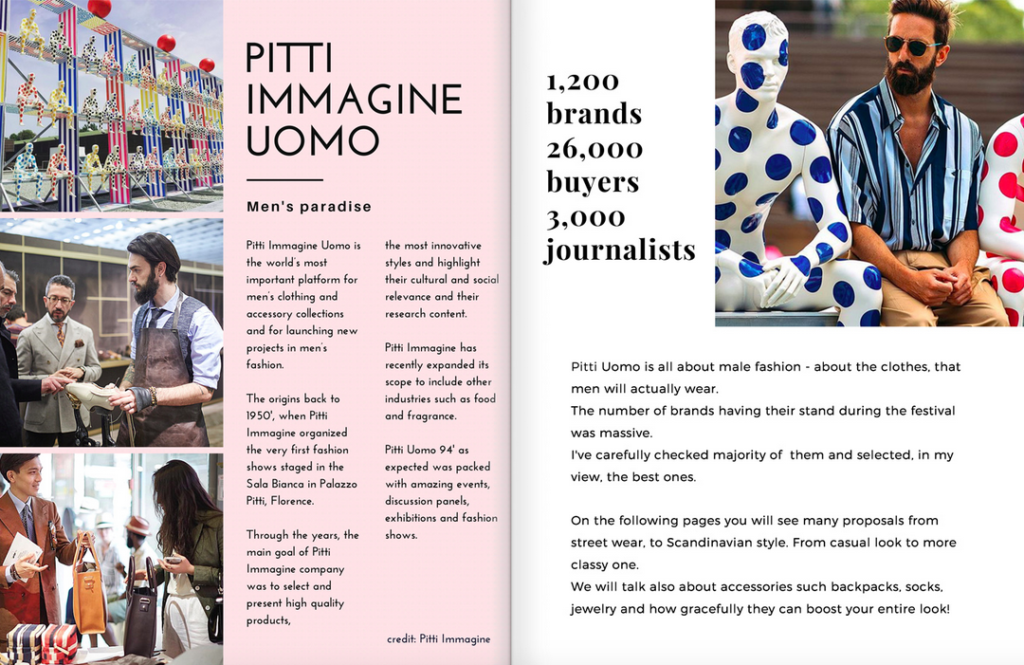 PITTI IMMAGINE UOMO

Men's paradise

Pitti Immagine Uomo is the world's most important platform for men's clothing and accessory collections and for launching new projects in men's fashion.

The origins back to 1950', when Pitti Immagine organized the very first fashion shows staged in the Sala Bianca in Palazzo Pitti, Florence.

Through the years, the main goal of Pitti Immagine company was to select and present high quality products,

the most innovative styles and highlight their cultural and social relevance and their research content.

Pitti Immagine has recently expanded its scope to include other industries such as food and fragrance.

Pitti Uomo 94' as expected was packed with amazing events, discussion panels, exhibitions and fashion shows.

credit: Pitti Immagine

1,200 brands
26,000 buyers
3,000 journalists

Pitti Uomo is all about male fashion - about the clothes, that men will actually wear.
The number of brands having their stand during the festival was massive.
I've carefully checked majority of them and selected, in my view, the best ones.

On the following pages you will see many proposals from street wear, to Scandinavian style. From casual look to more classy one.
We will talk also about accessories such backpacks, socks, jewelry and how gracefully they can boost your entire look!